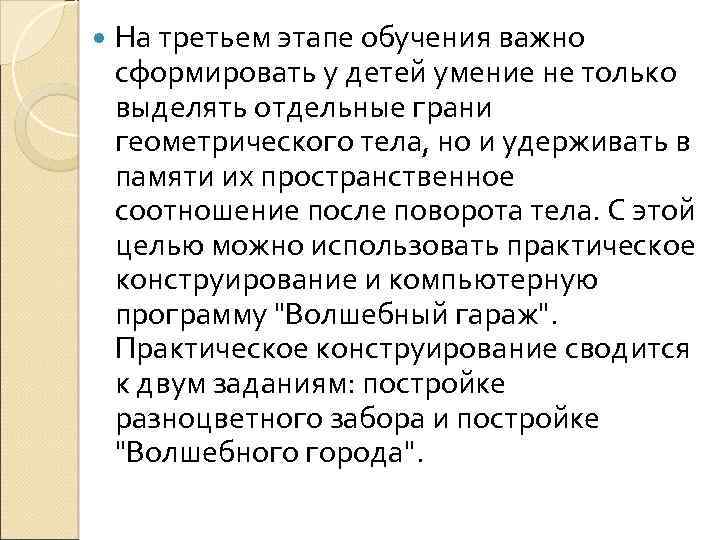 На третьем этапе обучения важно сформировать у детей умение не только выделять отдельные грани геометрического тела, но и удерживать в памяти их пространственное соотношение после поворота тела. С этой целью можно использовать практическое конструирование и компьютерную программу "Волшебный гараж". Практическое конструирование сводится к двум заданиям: постройке разноцветного забора и постройке "Волшебного города".